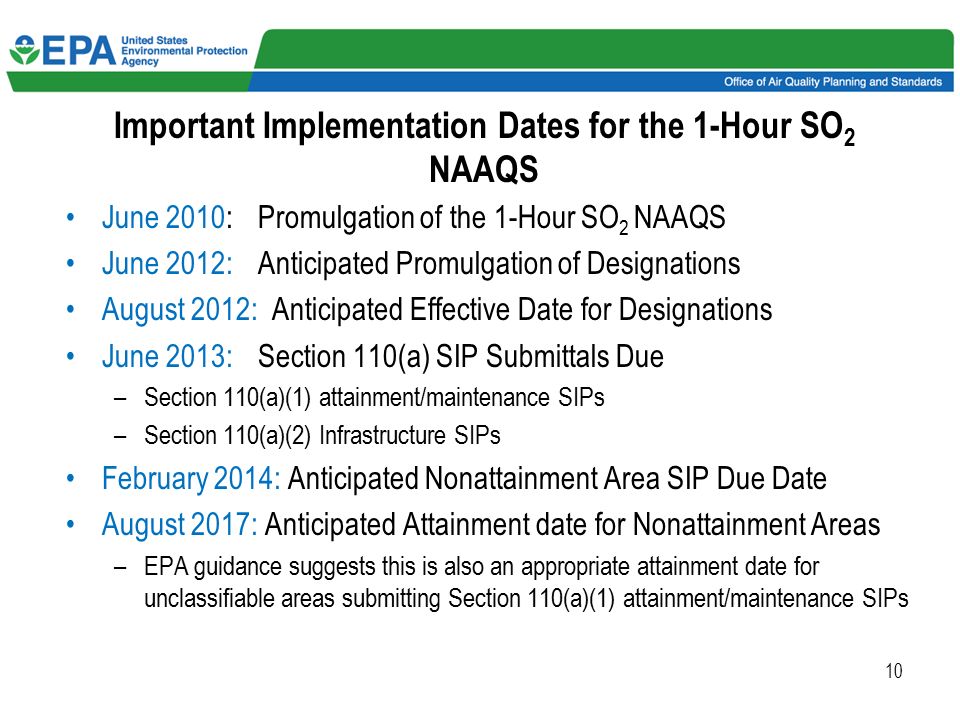 EPA United States Environmental Protection Agency

Office of Air Quality Planning and Standards

Important Implementation Dates for the 1-Hour $SO_2$ NAAQS

• June 2010: Promulgation of the 1-Hour $SO_2$ NAAQS
• June 2012: Anticipated Promulgation of Designations
• August 2012: Anticipated Effective Date for Designations
• June 2013: Section 110(a) SIP Submittals Due
– Section 110(a)(1) attainment/maintenance SIPs
– Section 110(a)(2) Infrastructure SIPs
• February 2014: Anticipated Nonattainment Area SIP Due Date
• August 2017: Anticipated Attainment date for Nonattainment Areas
– EPA guidance suggests this is also an appropriate attainment date for unclassifiable areas submitting Section 110(a)(1) attainment/maintenance SIPs

10